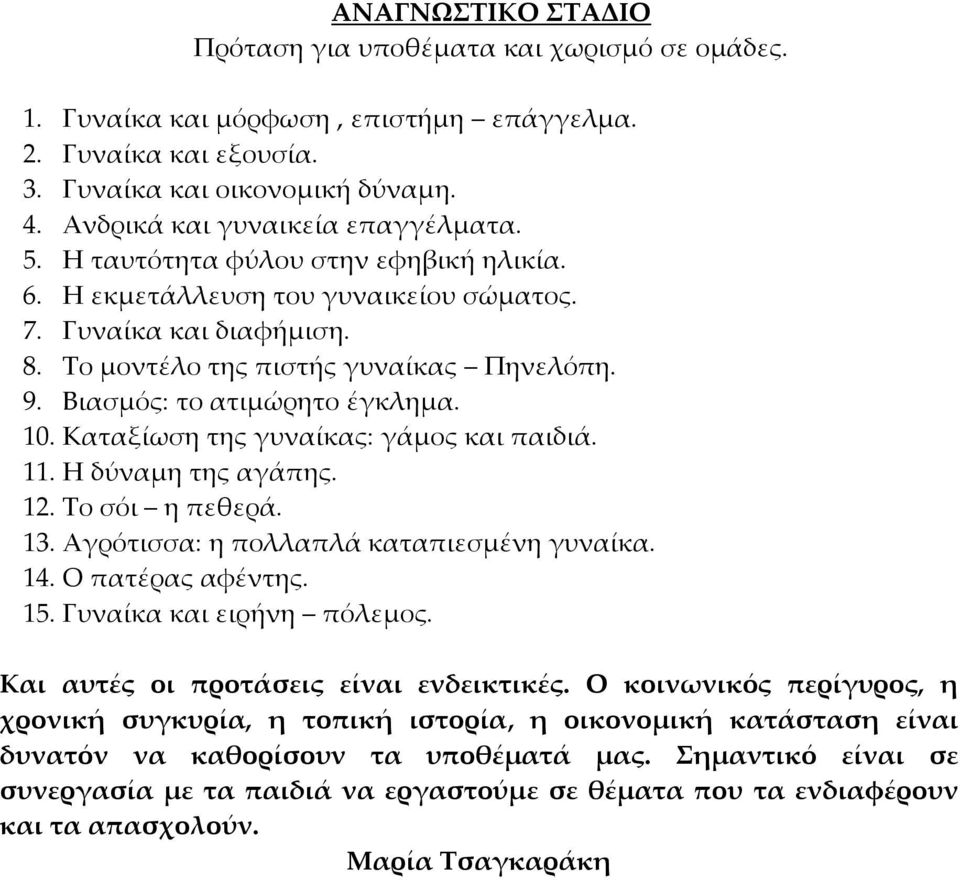 ΑΝΑΓΝΩΣΤΙΚΟ ΣΤΑΔΙΟ
Πρόταση για υποθέματα και χωρισμό σε ομάδες.

1. Γυναίκα και μόρφωση , επιστήμη – επάγγελμα.
2. Γυναίκα και εξουσία.
3. Γυναίκα και οικονομική δύναμη.
4. Ανδρικά και γυναικεία επαγγέλματα.
5. Η ταυτότητα φύλου στην εφηβική ηλικία.
6. Η εκμετάλλευση του γυναικείου σώματος.
7. Γυναίκα και διαφήμιση.
8. Το μοντέλο της πιστής γυναίκας – Πηνελόπη.
9. Βιασμός: το ατιμώρητο έγκλημα.
10. Καταξίωση της γυναίκας: γάμος και παιδιά.
11. Η δύναμη της αγάπης.
12. Το σόι – η πεθερά.
13. Αγρότισσα: η πολλαπλά καταπιεσμένη γυναίκα.
14. Ο πατέρας αφέντης.
15. Γυναίκα και ειρήνη – πόλεμος.

Και αυτές οι προτάσεις είναι ενδεικτικές. Ο κοινωνικός περίγυρος, η χρονική συγκυρία, η τοπική ιστορία, η οικονομική κατάσταση είναι δυνατόν να καθορίσουν τα υποθέματά μας. Σημαντικό είναι σε συνεργασία με τα παιδιά να εργαστούμε σε θέματα που τα ενδιαφέρουν και τα απασχολούν.
Μαρία Τσαγκαράκη